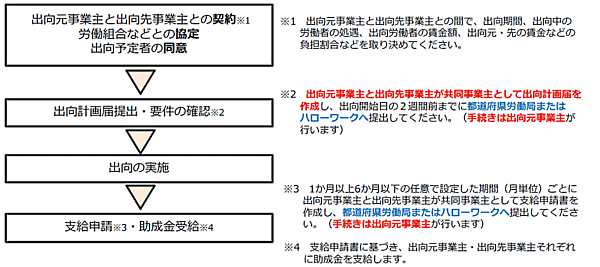 出向元事業主と出向先事業主との契約※1
労働組合などとの協定
出向予定者の同意

出向計画届提出・要件の確認※2

出向の実施

支給申請※3・助成金受給※4

※1　出向元事業主と出向先事業主との間で、出向期間、出向中の労働者の処遇、出向労働者の賃金額、出向元・先の賃金などの負担割合などを取り決めてください。

※2　出向元事業主と出向先事業主が共同事業主として出向計画届を作成し、出向開始日の２週間前までに都道府県労働局またはハローワークへ提出してください。（手続きは出向元事業主が行います）

※3　1か月以上6か月以下の任意で設定した期間（月単位）ごとに出向元事業主と出向先事業主が共同事業主として支給申請書を作成し、都道府県労働局またはハローワークへ提出してください。（手続きは出向元事業主が行います）

※4　支給申請書に基づき、出向元事業主・出向先事業主それぞれに助成金を支給します。